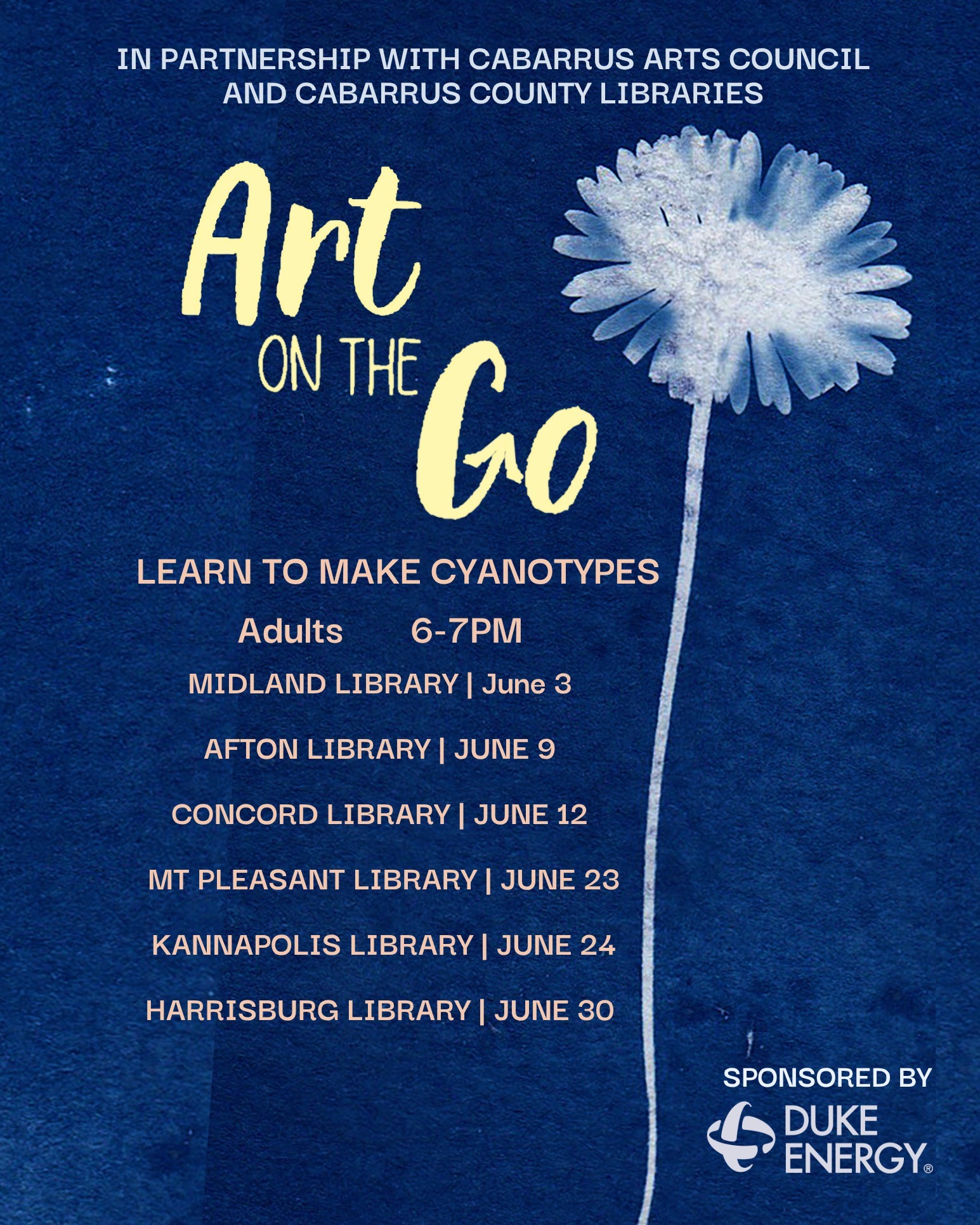 IN PARTNERSHIP WITH CABARRUS ARTS COUNCIL AND CABARRUS COUNTY LIBRARIES

Art
ON THE
Go

LEARN TO MAKE CYANOTYPES

Adults 6-7PM

MIDLAND LIBRARY | June 3

AFTON LIBRARY | JUNE 9

CONCORD LIBRARY | JUNE 12

MT PLEASANT LIBRARY | JUNE 23

KANNAPOLIS LIBRARY | JUNE 24

HARRISBURG LIBRARY | JUNE 30

SPONSORED BY

DUKE
ENERGY®